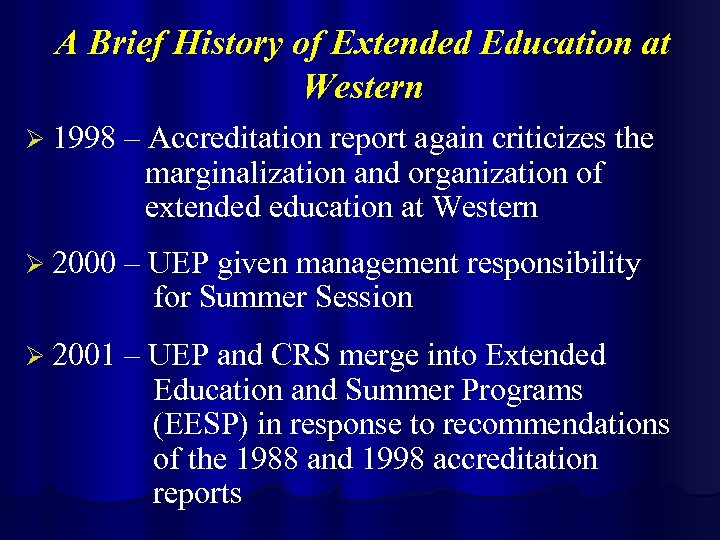 A Brief History of Extended Education at Western

➢ 1998 – Accreditation report again criticizes the marginalization and organization of extended education at Western

➢ 2000 – UEP given management responsibility for Summer Session

➢ 2001 – UEP and CRS merge into Extended Education and Summer Programs (EESP) in response to recommendations of the 1988 and 1998 accreditation reports